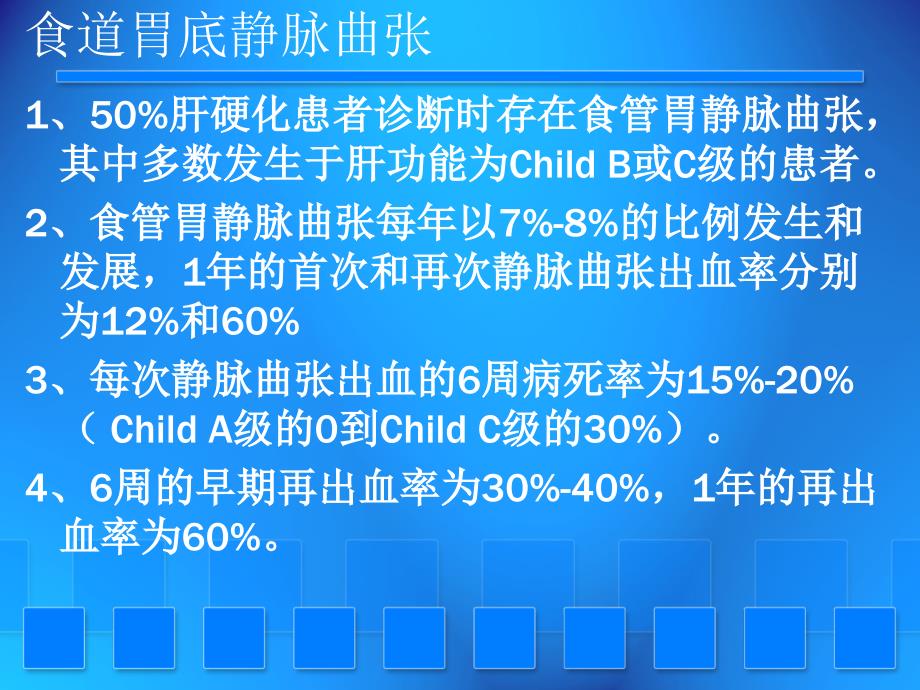 食道胃底静脉曲张

1、50%肝硬化患者诊断时存在食管胃静脉曲张，其中多数发生于肝功能为Child B或C级的患者。

2、食管胃静脉曲张每年以7%-8%的比例发生和发展，1年的首次和再次静脉曲张出血率分别为12%和60%

3、每次静脉曲张出血的6周病死率为15%-20%（ Child A级的0到Child C级的30%）。

4、6周的早期再出血率为30%-40%，1年的再出血率为60%。